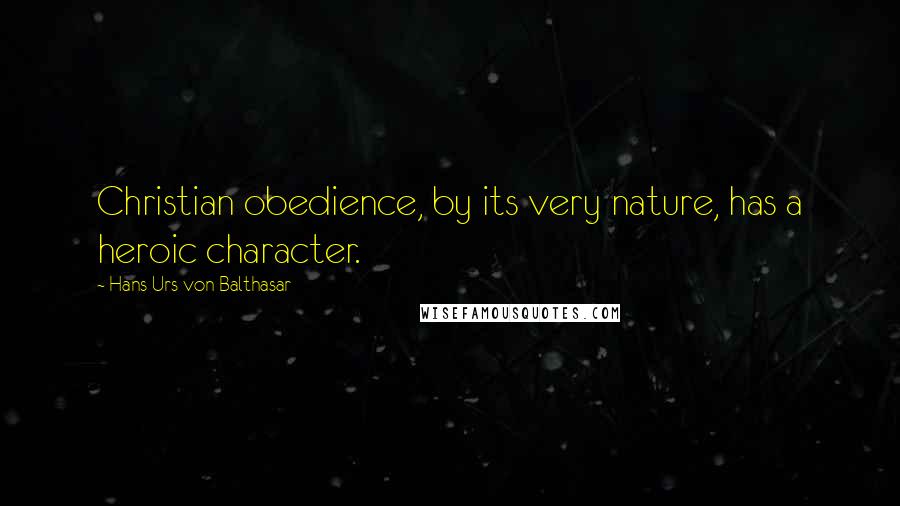 Christian obedience, by its very nature, has a heroic character.

~ Hans Urs von Balthasar

WISEFAMOUSQUOTES.COM